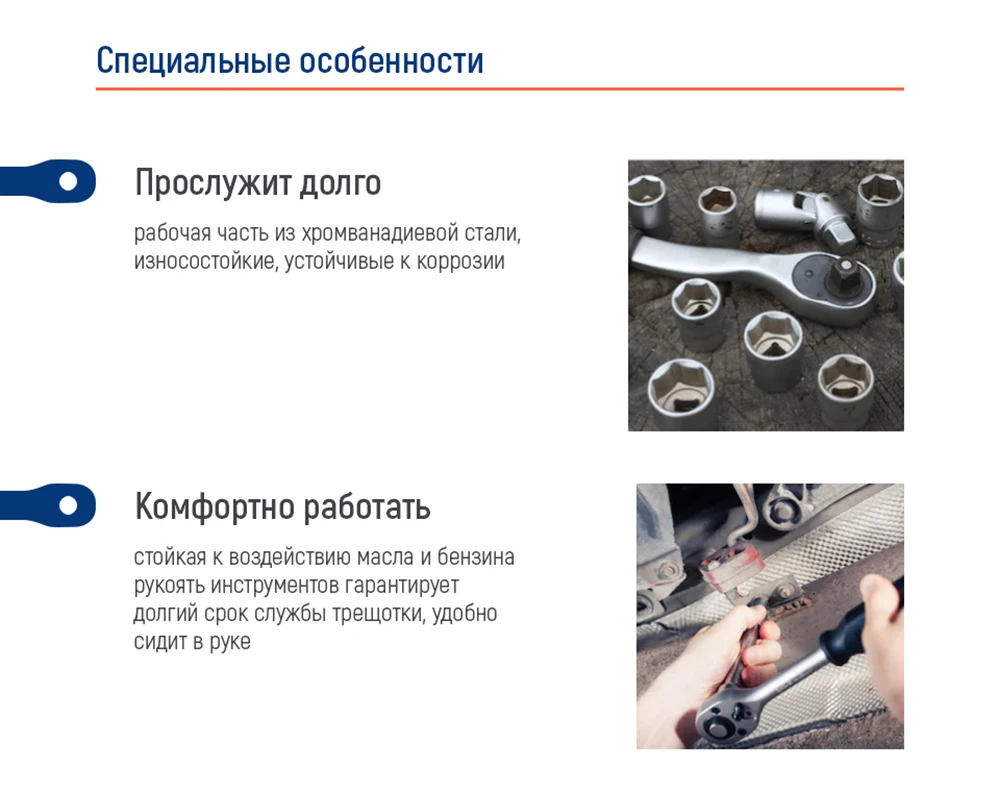 Специальные особенности

Прослужит долго

рабочая часть из хромванадиевой стали, износостойкие, устойчивые к коррозии

Комфортно работать

стойкая к воздействию масла и бензина рукоять инструментов гарантирует долгий срок службы трещотки, удобно сидит в руке